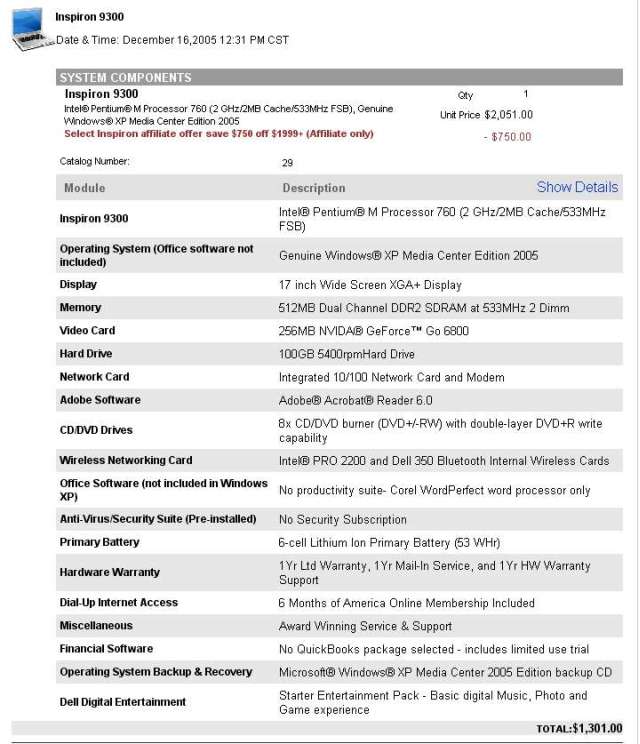 Inspiron 9300

Date & Time: December 16,2005 12:31 PM CST

SYSTEM COMPONENTS

Inspiron 9300

Intel® Pentium® M Processor 760 (2 GHz/2MB Cache/533MHz FSB), Genuine Windows® XP Media Center Edition 2005

Select Inspiron affiliate offer save $750 off $1999+ (Affiliate only)

Qty 1

Unit Price $2,051.00

- $750.00

Catalog Number: 29

| Module | Description Show Details |
|---|---|
| Inspiron 9300 | Intel® Pentium® M Processor 760 (2 GHz/2MB Cache/533MHz FSB) |
| Operating System (Office software not included) | Genuine Windows® XP Media Center Edition 2005 |
| Display | 17 inch Wide Screen XGA+ Display |
| Memory | 512MB Dual Channel DDR2 SDRAM at 533MHz 2 Dimm |
| Video Card | 256MB NVIDIA® GeForce™ Go 6800 |
| Hard Drive | 100GB 5400rpmHard Drive |
| Network Card | Integrated 10/100 Network Card and Modem |
| Adobe Software | Adobe® Acrobat® Reader 6.0 |
| CD/DVD Drives | 8x CD/DVD burner (DVD+/-RW) with double-layer DVD+R write capability |
| Wireless Networking Card | Intel® PRO 2200 and Dell 350 Bluetooth Internal Wireless Cards |
| Office Software (not included in Windows XP) | No productivity suite- Corel WordPerfect word processor only |
| Anti-Virus/Security Suite (Pre-installed) | No Security Subscription |
| Primary Battery | 6-cell Lithium Ion Primary Battery (53 WHr) |
| Hardware Warranty | 1Yr Ltd Warranty, 1Yr Mail-In Service, and 1Yr HW Warranty Support |
| Dial-Up Internet Access | 6 Months of America Online Membership Included |
| Miscellaneous | Award Winning Service & Support |
| Financial Software | No QuickBooks package selected - includes limited use trial |
| Operating System Backup & Recovery | Microsoft® Windows® XP Media Center 2005 Edition backup CD |
| Dell Digital Entertainment | Starter Entertainment Pack - Basic digital Music, Photo and Game experience |

TOTAL:$1,301.00